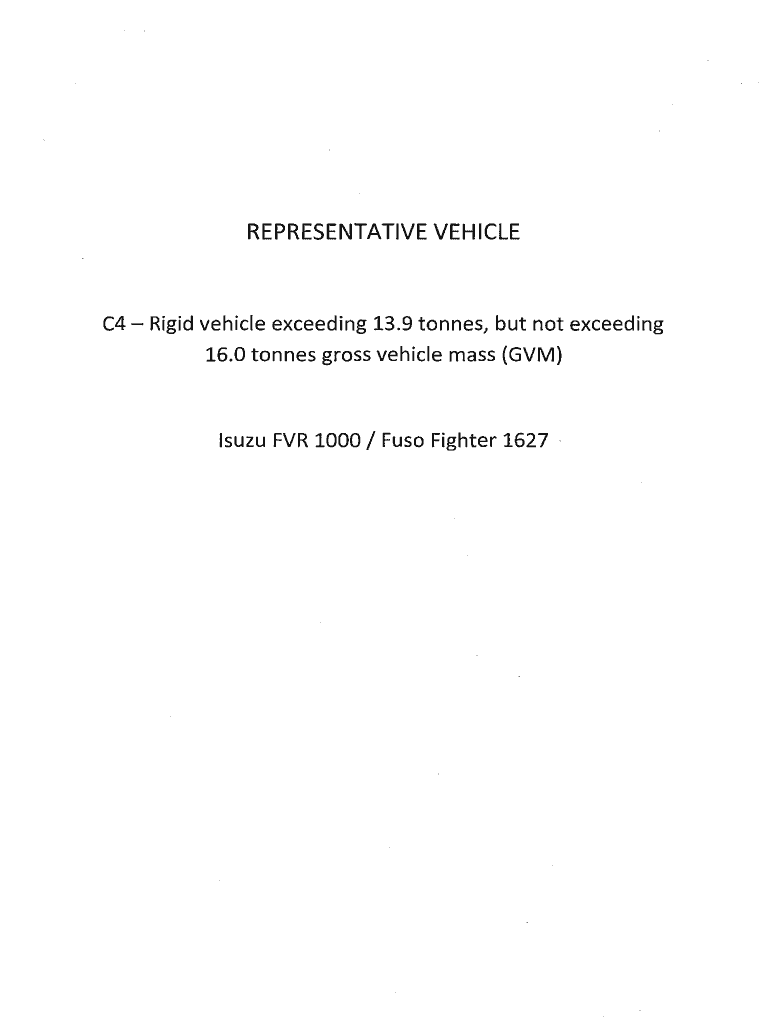 REPRESENTATIVE VEHICLE

C4 – Rigid vehicle exceeding 13.9 tonnes, but not exceeding 16.0 tonnes gross vehicle mass (GVM)

Isuzu FVR 1000 / Fuso Fighter 1627